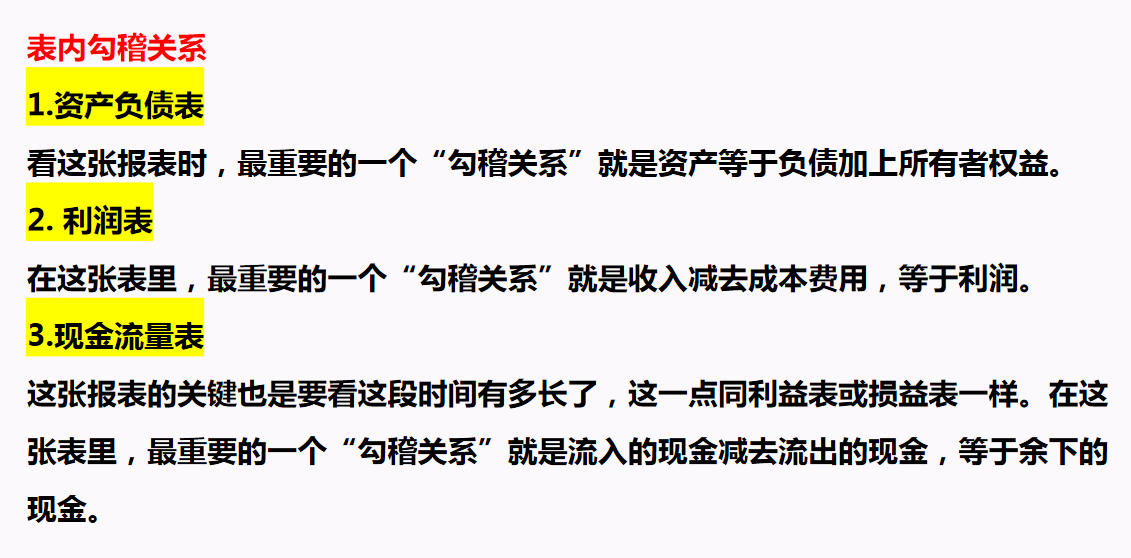 表内勾稽关系

1.资产负债表

看这张报表时，最重要的一个“勾稽关系”就是资产等于负债加上所有者权益。

2. 利润表

在这张表里，最重要的一个“勾稽关系”就是收入减去成本费用，等于利润。

3.现金流量表

这张报表的关键也是要看这段时间有多长了，这一点同利益表或损益表一样。在这张表里，最重要的一个“勾稽关系”就是流入的现金减去流出的现金，等于余下的现金。